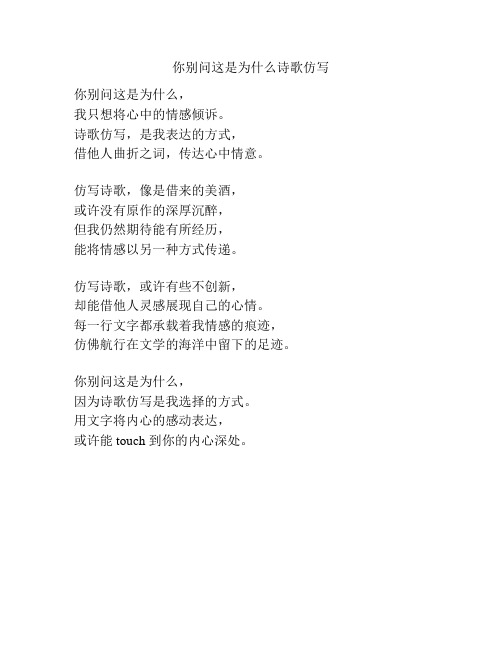 你别问这是为什么诗歌仿写

你别问这是为什么，
我只想将心中的情感倾诉。
诗歌仿写，是我表达的方式，
借他人曲折之词，传达心中情意。

仿写诗歌，像是借来的美酒，
或许没有原作的深厚沉醉，
但我仍然期待能有所经历，
能将情感以另一种方式传递。

仿写诗歌，或许有些不创新，
却能借他人灵感展现自己的心情。
每一行文字都承载着我情感的痕迹，
仿佛航行在文学的海洋中留下的足迹。

你别问这是为什么，
因为诗歌仿写是我选择的方式。
用文字将内心的感动表达，
或许能 touch 到你的内心深处。